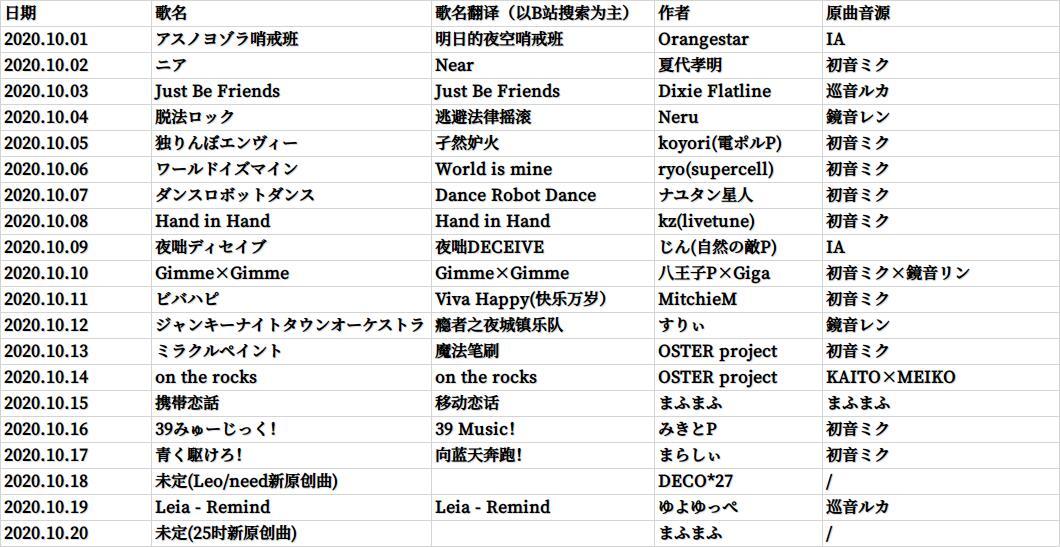 | 日期 | 歌名 | 歌名翻译（以B站搜索为主） | 作者 | 原曲音源 |
|---|---|---|---|---|
| 2020.10.01 | アスノヨゾラ哨戒班 | 明日的夜空哨戒班 | Orangestar | IA |
| 2020.10.02 | ニア | Near | 夏代孝明 | 初音ミク |
| 2020.10.03 | Just Be Friends | Just Be Friends | Dixie Flatline | 巡音ルカ |
| 2020.10.04 | 脱法ロック | 逃避法律摇滚 | Neru | 鏡音レン |
| 2020.10.05 | 独りんぼエンヴィー | 孑然妒火 | koyori(電ポルP) | 初音ミク |
| 2020.10.06 | ワールドイズマイン | World is mine | ryo(supercell) | 初音ミク |
| 2020.10.07 | ダンスロボットダンス | Dance Robot Dance | ナユタン星人 | 初音ミク |
| 2020.10.08 | Hand in Hand | Hand in Hand | kz(livetune) | 初音ミク |
| 2020.10.09 | 夜咄ディセイブ | 夜咄DECEIVE | じん(自然の敵P) | IA |
| 2020.10.10 | Gimme×Gimme | Gimme×Gimme | 八王子P×Giga | 初音ミク×鏡音リン |
| 2020.10.11 | ビバハピ | Viva Happy(快乐万岁) | MitchieM | 初音ミク |
| 2020.10.12 | ジャンキーナイトタウンオーケストラ | 瘾者之夜城镇乐队 | すりぃ | 鏡音レン |
| 2020.10.13 | ミラクルペイント | 魔法笔刷 | OSTER project | 初音ミク |
| 2020.10.14 | on the rocks | on the rocks | OSTER project | KAITO×MEIKO |
| 2020.10.15 | 携帯恋話 | 移动恋话 | まふまふ | まふまふ |
| 2020.10.16 | 39みゅーじっく! | 39 Music! | みきとP | 初音ミク |
| 2020.10.17 | 青く駆けろ! | 向蓝天奔跑! | まらしぃ | 初音ミク |
| 2020.10.18 | 未定(Leo/need新原创曲) | | DECO*27 | / |
| 2020.10.19 | Leia - Remind | Leia - Remind | ゆよゆっぺ | 巡音ルカ |
| 2020.10.20 | 未定(25时新原创曲) | | まふまふ | / |